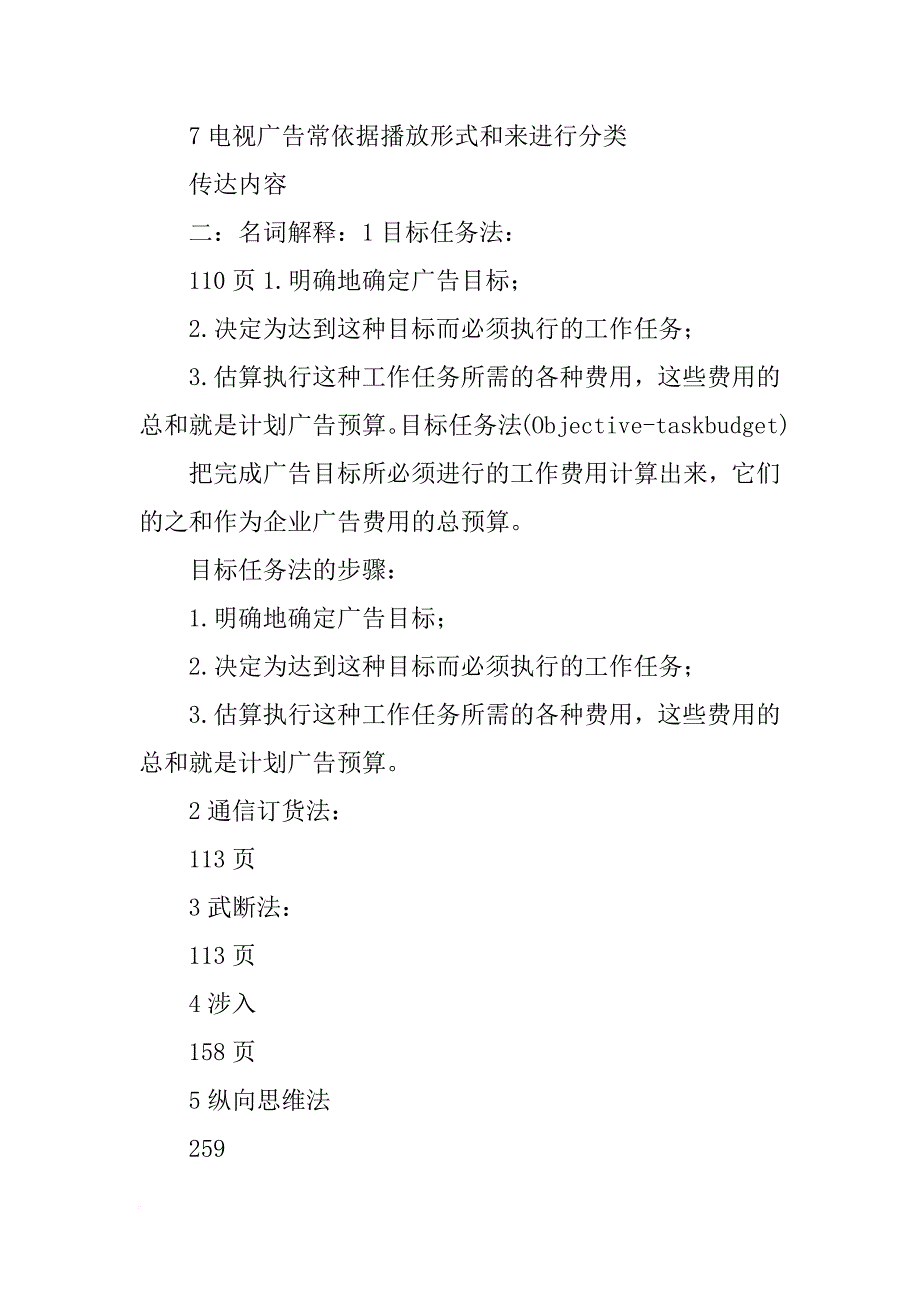 7 电视广告常依据播放形式和来进行分类

传达内容

二：名词解释：1 目标任务法：

110 页 1.明确地确定广告目标；

2.决定为达到这种目标而必须执行的工作任务；

3.估算执行这种工作任务所需的各种费用，这些费用的总和就是计划广告预算。目标任务法(Objective-taskbudget)

把完成广告目标所必须进行的工作费用计算出来，它们的之和作为企业广告费用的总预算。

目标任务法的步骤：

1.明确地确定广告目标；

2.决定为达到这种目标而必须执行的工作任务；

3.估算执行这种工作任务所需的各种费用，这些费用的总和就是计划广告预算。

2 通信订货法：

113 页

3 武断法：

113 页

4 涉入

158 页

5 纵向思维法

259